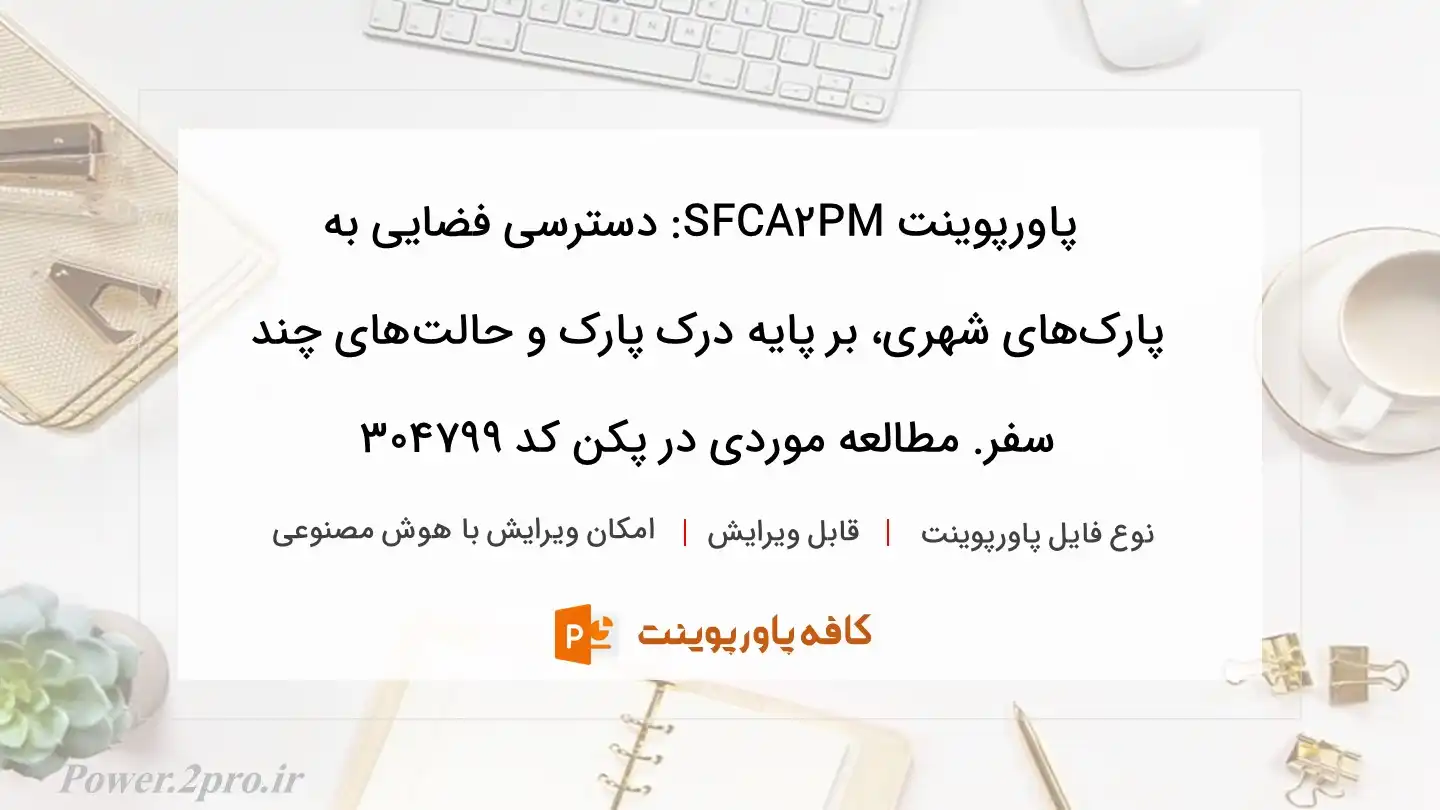 پاورپوینت SFCA۲PM: دسترسی فضایی به پارک‌های شهری، بر پایه درک پارک و حالت‌های چند سفر. مطالعه موردی در پکن کد ۳۰۴۷۹۹

نوع فایل پاورپوینت | قابل ویرایش | امکان ویرایش با هوش مصنوعی

کافه پاورپوینت

Power.2pro.ir